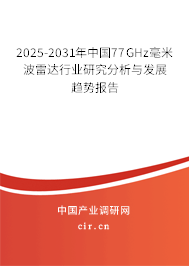 2025-2031年中国77GHz毫米波雷达行业研究分析与发展趋势报告

中国产业调研网

cir.cn